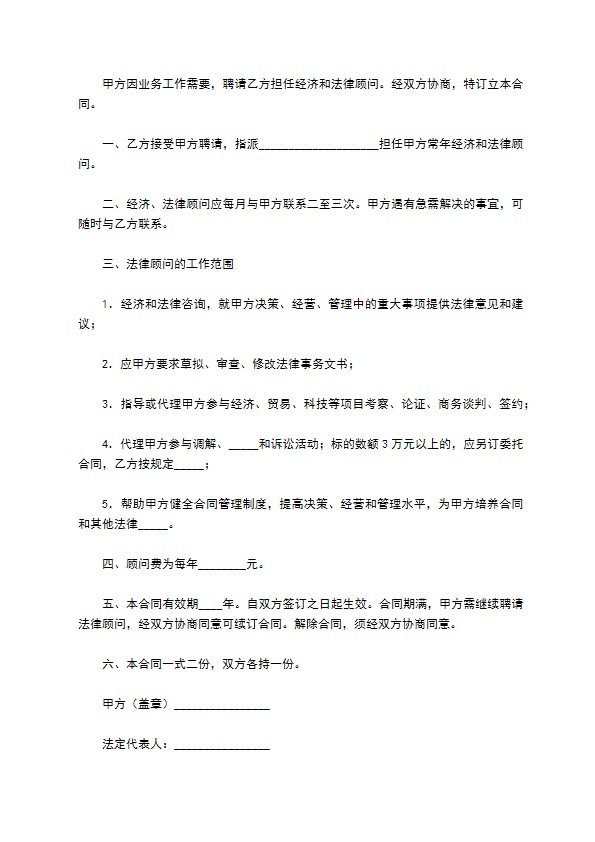 甲方因业务工作需要，聘请乙方担任经济和法律顾问。经双方协商，特订立本合同。

一、乙方接受甲方聘请，指派____________________担任甲方常年经济和法律顾问。

二、经济、法律顾问应每月与甲方联系二至三次。甲方遇有急需解决的事宜，可随时与乙方联系。

三、法律顾问的工作范围

1．经济和法律咨询，就甲方决策、经营、管理中的重大事项提供法律意见和建议；

2．应甲方要求草拟、审查、修改法律事务文书；

3．指导或代理甲方参与经济、贸易、科技等项目考察、论证、商务谈判、签约；

4．代理甲方参与调解、_____和诉讼活动；标的数额 3 万元以上的，应另订委托合同，乙方按规定_____；

5．帮助甲方健全合同管理制度，提高决策、经营和管理水平，为甲方培养合同和其他法律_____。

四、顾问费为每年________元。

五、本合同有效期____年。自双方签订之日起生效。合同期满，甲方需继续聘请法律顾问，经双方协商同意可续订合同。解除合同，须经双方协商同意。

六、本合同一式二份，双方各持一份。

甲方（盖章）________________

法定代表人：________________